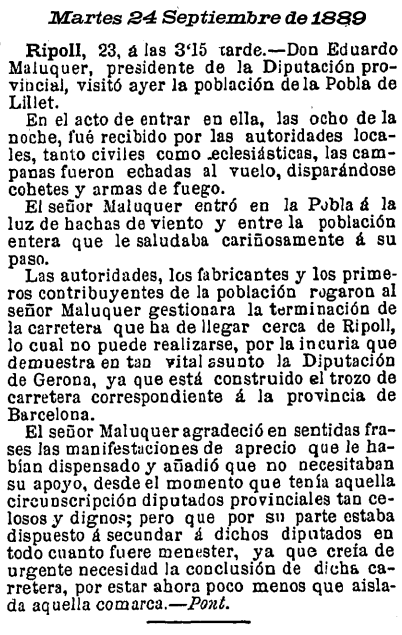 Martes 24 Septiembre de 1889

Ripoll, 23, á las 3'15 tarde.—Don Eduardo Maluquer, presidente de la Diputación provincial, visitó ayer la población de la Pobla de Lillet.

En el acto de entrar en ella, las ocho de la noche, fué recibido por las autoridades locales, tanto civiles como eclesiásticas, las campanas fueron echadas al vuelo, disparándose cohetes y armas de fuego.

El señor Maluquer entró en la Pobla á la luz de hachas de viento y entre la población entera que le saludaba cariñosamente á su paso.

Las autoridades, los fabricantes y los primeros contribuyentes de la población rogaron al señor Maluquer gestionara la terminación de la carretera que ha de llegar cerca de Ripoll, lo cual no puede realizarse, por la incuria que demuestra en tan vital asunto la Diputación de Gerona, ya que está construido el trozo de carretera correspondiente á la provincia de Barcelona.

El señor Maluquer agradeció en sentidas frases las manifestaciones de aprecio que le habían dispensado y añadió que no necesitaban su apoyo, desde el momento que tenía aquella circunscripción diputados provinciales tan celosos y dignos; pero que por su parte estaba dispuesto á secundar á dichos diputados en todo cuanto fuere menester, ya que creía de urgente necesidad la conclusión de dicha carretera, por estar ahora poco menos que aislada aquella comarca.—Pont.